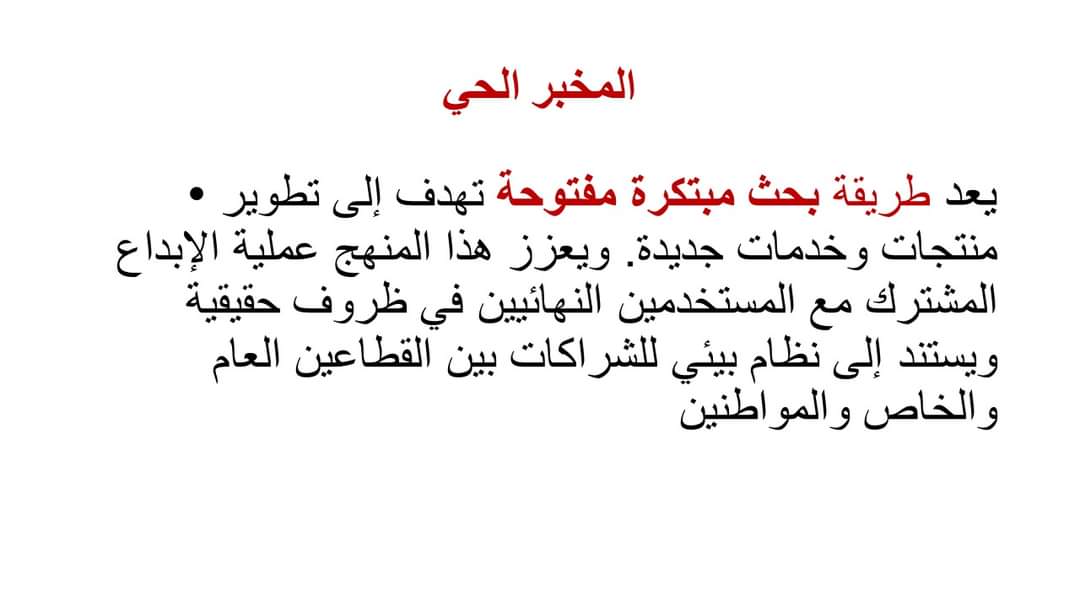 المخبر الحي

• يعد طريقة بحث مبتكرة مفتوحة تهدف إلى تطوير منتجات وخدمات جديدة. ويعزز هذا المنهج عملية الإبداع المشترك مع المستخدمين النهائيين في ظروف حقيقية ويستند إلى نظام بيئي للشراكات بين القطاعين العام والخاص والمواطنين